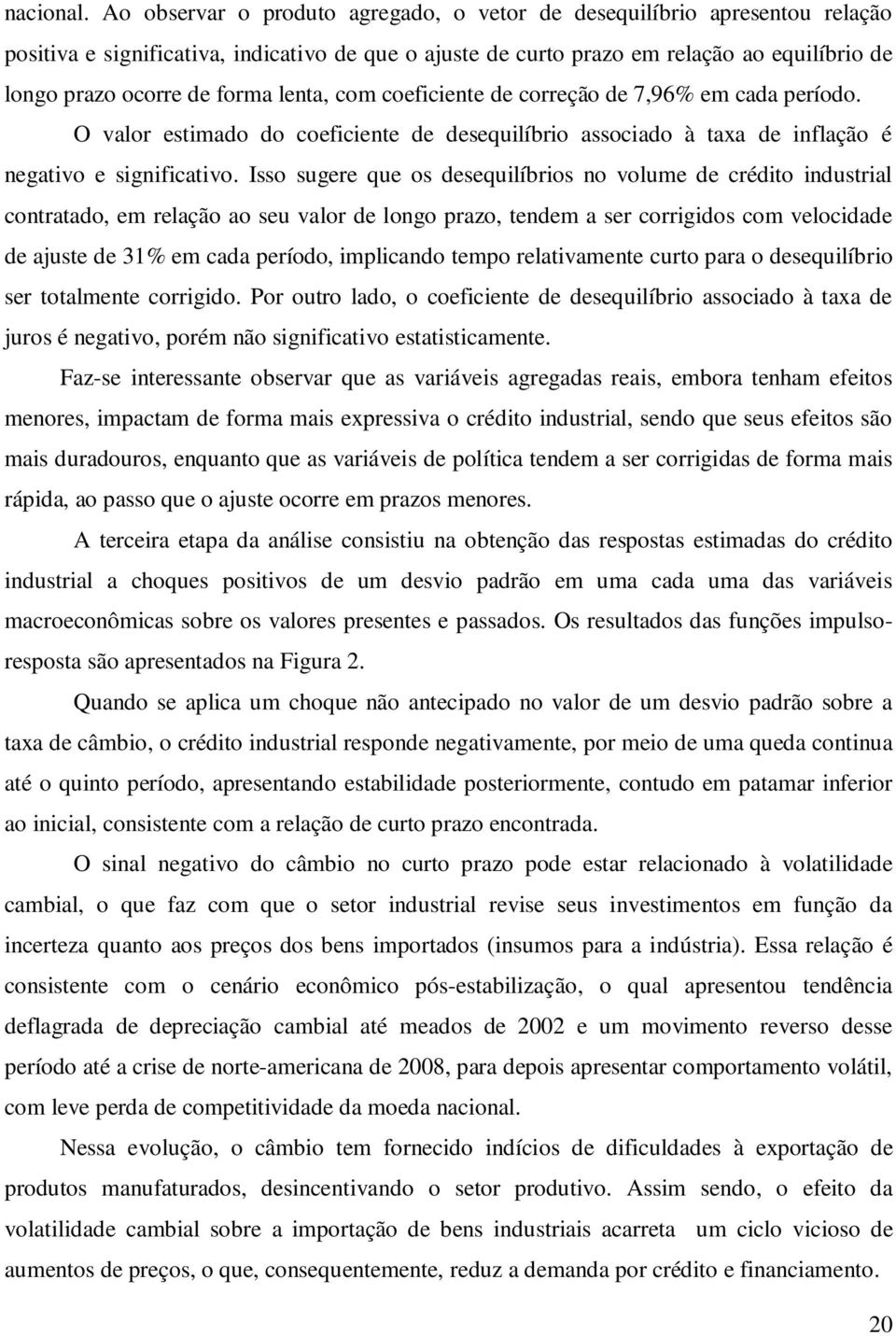 nacional. Ao observar o produto agregado, o vetor de desequilíbrio apresentou relação positiva e significativa, indicativo de que o ajuste de curto prazo em relação ao equilíbrio de longo prazo ocorre de forma lenta, com coeficiente de correção de 7,96% em cada período. O valor estimado do coeficiente de desequilíbrio associado à taxa de inflação é negativo e significativo. Isso sugere que os desequilíbrios no volume de crédito industrial contratado, em relação ao seu valor de longo prazo, tendem a ser corrigidos com velocidade de ajuste de 31% em cada período, implicando tempo relativamente curto para o desequilíbrio ser totalmente corrigido. Por outro lado, o coeficiente de desequilíbrio associado à taxa de juros é negativo, porém não significativo estatisticamente.

Faz-se interessante observar que as variáveis agregadas reais, embora tenham efeitos menores, impactam de forma mais expressiva o crédito industrial, sendo que seus efeitos são mais duradouros, enquanto que as variáveis de política tendem a ser corrigidas de forma mais rápida, ao passo que o ajuste ocorre em prazos menores.

A terceira etapa da análise consistiu na obtenção das respostas estimadas do crédito industrial a choques positivos de um desvio padrão em uma cada uma das variáveis macroeconômicas sobre os valores presentes e passados. Os resultados das funções impulso-resposta são apresentados na Figura 2.

Quando se aplica um choque não antecipado no valor de um desvio padrão sobre a taxa de câmbio, o crédito industrial responde negativamente, por meio de uma queda continua até o quinto período, apresentando estabilidade posteriormente, contudo em patamar inferior ao inicial, consistente com a relação de curto prazo encontrada.

O sinal negativo do câmbio no curto prazo pode estar relacionado à volatilidade cambial, o que faz com que o setor industrial revise seus investimentos em função da incerteza quanto aos preços dos bens importados (insumos para a indústria). Essa relação é consistente com o cenário econômico pós-estabilização, o qual apresentou tendência deflagrada de depreciação cambial até meados de 2002 e um movimento reverso desse período até a crise de norte-americana de 2008, para depois apresentar comportamento volátil, com leve perda de competitividade da moeda nacional.

Nessa evolução, o câmbio tem fornecido indícios de dificuldades à exportação de produtos manufaturados, desincentivando o setor produtivo. Assim sendo, o efeito da volatilidade cambial sobre a importação de bens industriais acarreta um ciclo vicioso de aumentos de preços, o que, consequentemente, reduz a demanda por crédito e financiamento.

20